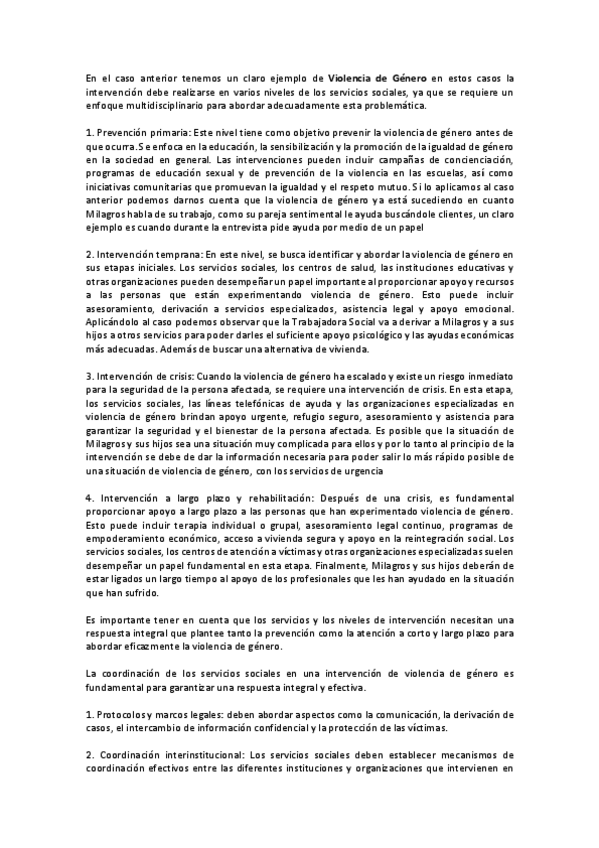 En el caso anterior tenemos un claro ejemplo de Violencia de Género en estos casos la intervención debe realizarse en varios niveles de los servicios sociales, ya que se requiere un enfoque multidisciplinario para abordar adecuadamente esta problemática.

1. Prevención primaria: Este nivel tiene como objetivo prevenir la violencia de género antes de que ocurra. Se enfoca en la educación, la sensibilización y la promoción de la igualdad de género en la sociedad en general. Las intervenciones pueden incluir campañas de concienciación, programas de educación sexual y de prevención de la violencia en las escuelas, así como iniciativas comunitarias que promuevan la igualdad y el respeto mutuo. Si lo aplicamos al caso anterior podemos darnos cuenta que la violencia de género ya está sucediendo en cuanto Milagros habla de su trabajo, como su pareja sentimental le ayuda buscándole clientes, un claro ejemplo es cuando durante la entrevista pide ayuda por medio de un papel

2. Intervención temprana: En este nivel, se busca identificar y abordar la violencia de género en sus etapas iniciales. Los servicios sociales, los centros de salud, las instituciones educativas y otras organizaciones pueden desempeñar un papel importante al proporcionar apoyo y recursos a las personas que están experimentando violencia de género. Esto puede incluir asesoramiento, derivación a servicios especializados, asistencia legal y apoyo emocional. Aplicándolo al caso podemos observar que la Trabajadora Social va a derivar a Milagros y a sus hijos a otros servicios para poder darles el suficiente apoyo psicológico y las ayudas económicas más adecuadas. Además de buscar una alternativa de vivienda.

3. Intervención de crisis: Cuando la violencia de género ha escalado y existe un riesgo inmediato para la seguridad de la persona afectada, se requiere una intervención de crisis. En esta etapa, los servicios sociales, las líneas telefónicas de ayuda y las organizaciones especializadas en violencia de género brindan apoyo urgente, refugio seguro, asesoramiento y asistencia para garantizar la seguridad y el bienestar de la persona afectada. Es posible que la situación de Milagros y sus hijos sea una situación muy complicada para ellos y por lo tanto al principio de la intervención se debe de dar la información necesaria para poder salir lo más rápido posible de una situación de violencia de género, con los servicios de urgencia

4. Intervención a largo plazo y rehabilitación: Después de una crisis, es fundamental proporcionar apoyo a largo plazo a las personas que han experimentado violencia de género. Esto puede incluir terapia individual o grupal, asesoramiento legal continuo, programas de empoderamiento económico, acceso a vivienda segura y apoyo en la reintegración social. Los servicios sociales, los centros de atención a víctimas y otras organizaciones especializadas suelen desempeñar un papel fundamental en esta etapa. Finalmente, Milagros y sus hijos deberán de estar ligados un largo tiempo al apoyo de los profesionales que les han ayudado en la situación que han sufrido.

Es importante tener en cuenta que los servicios y los niveles de intervención necesitan una respuesta integral que plantee tanto la prevención como la atención a corto y largo plazo para abordar eficazmente la violencia de género.

La coordinación de los servicios sociales en una intervención de violencia de género es fundamental para garantizar una respuesta integral y efectiva.

1. Protocolos y marcos legales: deben abordar aspectos como la comunicación, la derivación de casos, el intercambio de información confidencial y la protección de las víctimas.

2. Coordinación interinstitucional: Los servicios sociales deben establecer mecanismos de coordinación efectivos entre las diferentes instituciones y organizaciones que intervienen en